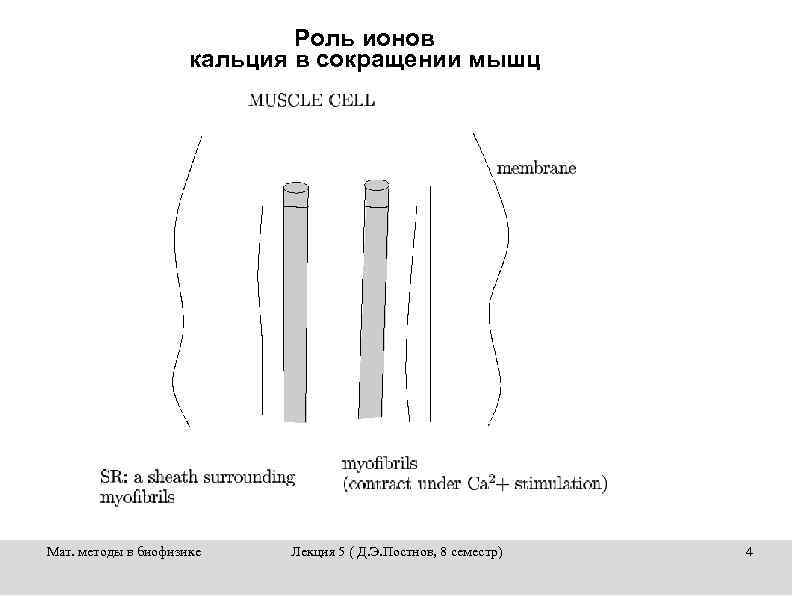 Роль ионов кальция в сокращении мышц

MUSCLE CELL

membrane

SR: a sheath surrounding myofibrils

myofibrils (contract under $Ca^2+$ stimulation)

Мат. методы в биофизике

Лекция 5 ( Д.Э.Постнов, 8 семестр)

4